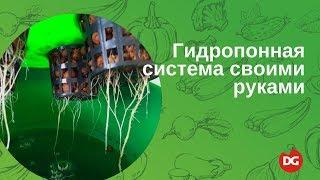 Гидропонная система своими руками

DG